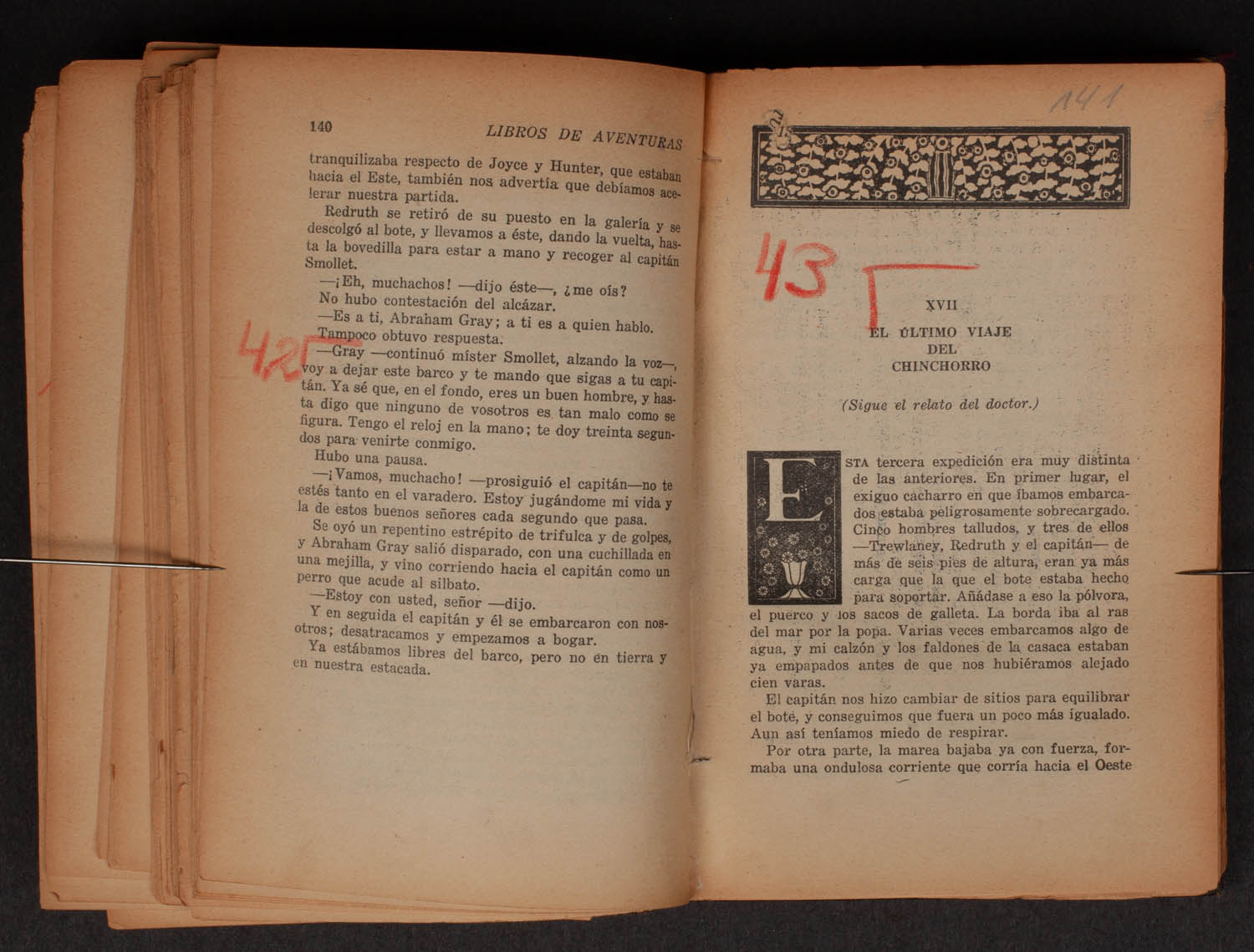 140 LIBROS DE AVENTURAS

tranquilizaba respecto de Joyce y Hunter, que estaban hacia el Este, también nos advertía que debíamos acelerar nuestra partida.

Redruth se retiró de su puesto en la galería y se descolgó al bote, y llevamos a éste, dando la vuelta, hasta la bovedilla para estar a mano y recoger al capitán Smollet.

—¡Eh, muchachos! —dijo éste—, ¿me oís?

No hubo contestación del alcázar.

—Es a ti, Abraham Gray; a ti es a quien hablo.

Tampoco obtuvo respuesta.

42

—Gray —continuó míster Smollet, alzando la voz—, voy a dejar este barco y te mando que sigas a tu capitán. Ya sé que, en el fondo, eres un buen hombre, y hasta digo que ninguno de vosotros es tan malo como se figura. Tengo el reloj en la mano; te doy treinta segundos para venirte conmigo.

Hubo una pausa.

—¡Vamos, muchacho! —prosiguió el capitán—no te estés tanto en el varadero. Estoy jugándome mi vida y la de estos buenos señores cada segundo que pasa.

Se oyó un repentino estrépito de trifulca y de golpes, y Abraham Gray salió disparado, con una cuchillada en una mejilla, y vino corriendo hacia el capitán como un perro que acude al silbato.

—Estoy con usted, señor —dijo.

Y en seguida el capitán y él se embarcaron con nosotros; desatracamos y empezamos a bogar.

Ya estábamos libres del barco, pero no en tierra y en nuestra estacada.

141

43

XVII

EL ÚLTIMO VIAJE DEL CHINCHORRO

(Sigue el relato del doctor.)

ESTA tercera expedición era muy distinta de las anteriores. En primer lugar, el exiguo cacharro en que íbamos embarcados estaba peligrosamente sobrecargado. Cinco hombres talludos, y tres de ellos —Trewlaney, Redruth y el capitán— de más de seis pies de altura, eran ya más carga que la que el bote estaba hecho para soportar. Añádase a eso la pólvora, el puerco y los sacos de galleta. La borda iba al ras del mar por la popa. Varias veces embarcamos algo de agua, y mi calzón y los faldones de la casaca estaban ya empapados antes de que nos hubiéramos alejado cien varas.

El capitán nos hizo cambiar de sitios para equilibrar el bote, y conseguimos que fuera un poco más igualado. Aun así teníamos miedo de respirar.

Por otra parte, la marea bajaba ya con fuerza, formaba una ondulosa corriente que corría hacia el Oeste